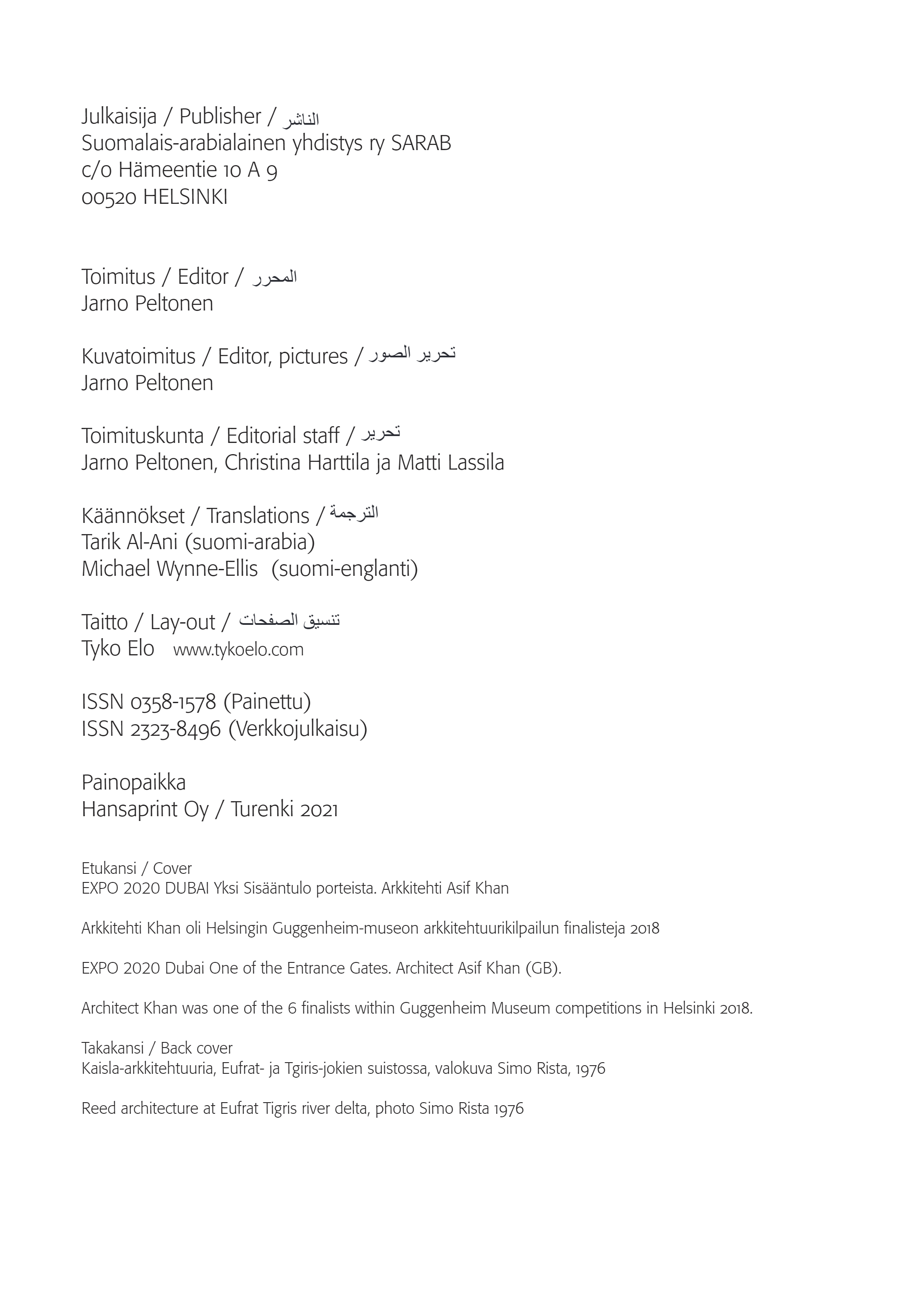 Julkaisija / Publisher / الناشر
Suomalais-arabialainen yhdistys ry SARAB
c/o Hämeentie 10 A 9
00520 HELSINKI

Toimitus / Editor / المحرر
Jarno Peltonen

Kuvatoimitus / Editor, pictures / تحرير الصور
Jarno Peltonen

Toimituskunta / Editorial staff / تحرير
Jarno Peltonen, Christina Harttila ja Matti Lassila

Käännökset / Translations / الترجمة
Tarik Al-Ani (suomi-arabia)
Michael Wynne-Ellis (suomi-englanti)

Taitto / Lay-out / تنسيق الصفحات
Tyko Elo www.tykoelo.com

ISSN 0358-1578 (Painettu)
ISSN 2323-8496 (Verkkojulkaisu)

Painopaikka
Hansaprint Oy / Turenki 2021

Etukansi / Cover
EXPO 2020 DUBAI Yksi Sisääntulo porteista. Arkkitehti Asif Khan

Arkkitehti Khan oli Helsingin Guggenheim-museon arkkitehtuurikilpailun finalisteja 2018

EXPO 2020 Dubai One of the Entrance Gates. Architect Asif Khan (GB).

Architect Khan was one of the 6 finalists within Guggenheim Museum competitions in Helsinki 2018.

Takakansi / Back cover
Kaisla-arkkitehtuuria, Eufrat- ja Tgiris-jokien suistossa, valokuva Simo Rista, 1976

Reed architecture at Eufrat Tigris river delta, photo Simo Rista 1976